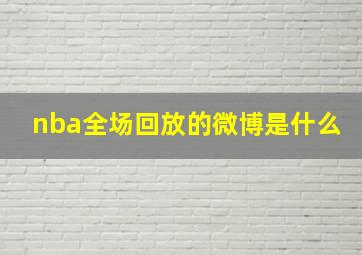 nba全场回放的微博是什么